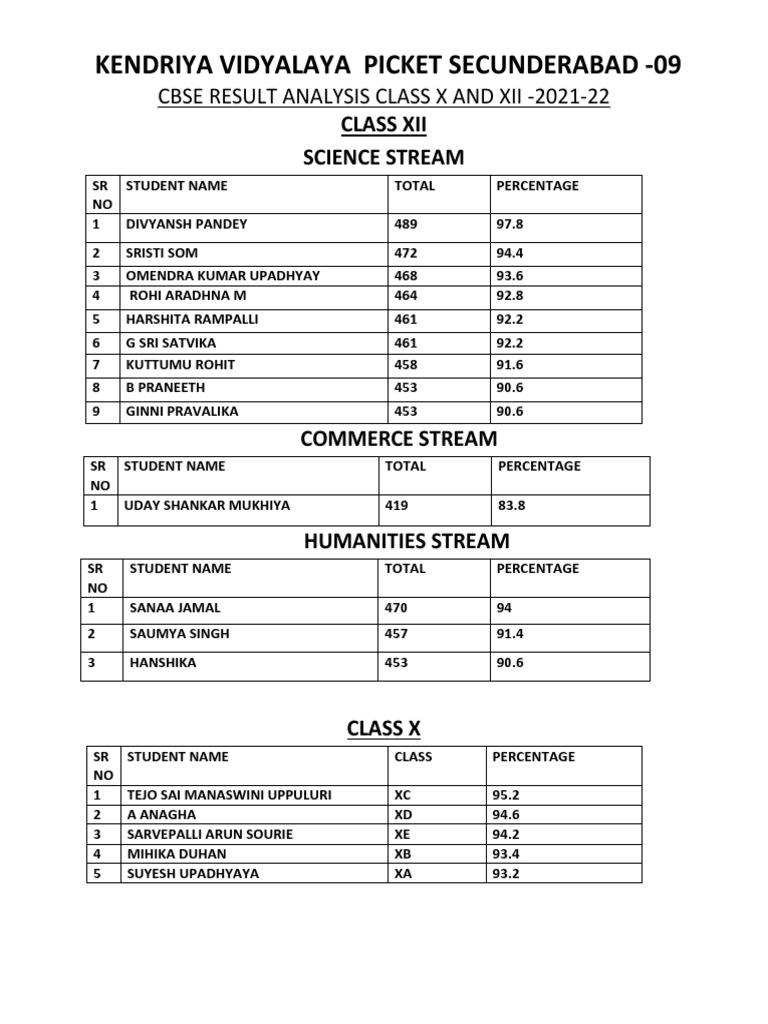 KENDRIYA VIDYALAYA PICKET SECUNDERABAD -09

CBSE RESULT ANALYSIS CLASS X AND XII -2021-22

CLASS XII

SCIENCE STREAM

| SR NO | STUDENT NAME | TOTAL | PERCENTAGE |
|---|---|---|---|
| 1 | DIVYANSH PANDEY | 489 | 97.8 |
| 2 | SRISTI SOM | 472 | 94.4 |
| 3 | OMENDRA KUMAR UPADHYAY | 468 | 93.6 |
| 4 | ROHI ARADHNA M | 464 | 92.8 |
| 5 | HARSHITA RAMPALLI | 461 | 92.2 |
| 6 | G SRI SATVIKA | 461 | 92.2 |
| 7 | KUTTUMU ROHIT | 458 | 91.6 |
| 8 | B PRANEETH | 453 | 90.6 |
| 9 | GINNI PRAVALIKA | 453 | 90.6 |

COMMERCE STREAM

| SR NO | STUDENT NAME | TOTAL | PERCENTAGE |
|---|---|---|---|
| 1 | UDAY SHANKAR MUKHIYA | 419 | 83.8 |

HUMANITIES STREAM

| SR NO | STUDENT NAME | TOTAL | PERCENTAGE |
|---|---|---|---|
| 1 | SANAA JAMAL | 470 | 94 |
| 2 | SAUMYA SINGH | 457 | 91.4 |
| 3 | HANSHIKA | 453 | 90.6 |

CLASS X

| SR NO | STUDENT NAME | CLASS | PERCENTAGE |
|---|---|---|---|
| 1 | TEJO SAI MANASWINI UPPULURI | XC | 95.2 |
| 2 | A ANAGHA | XD | 94.6 |
| 3 | SARVEPALLI ARUN SOURIE | XE | 94.2 |
| 4 | MIHIKA DUHAN | XB | 93.4 |
| 5 | SUYESH UPADHYAYA | XA | 93.2 |